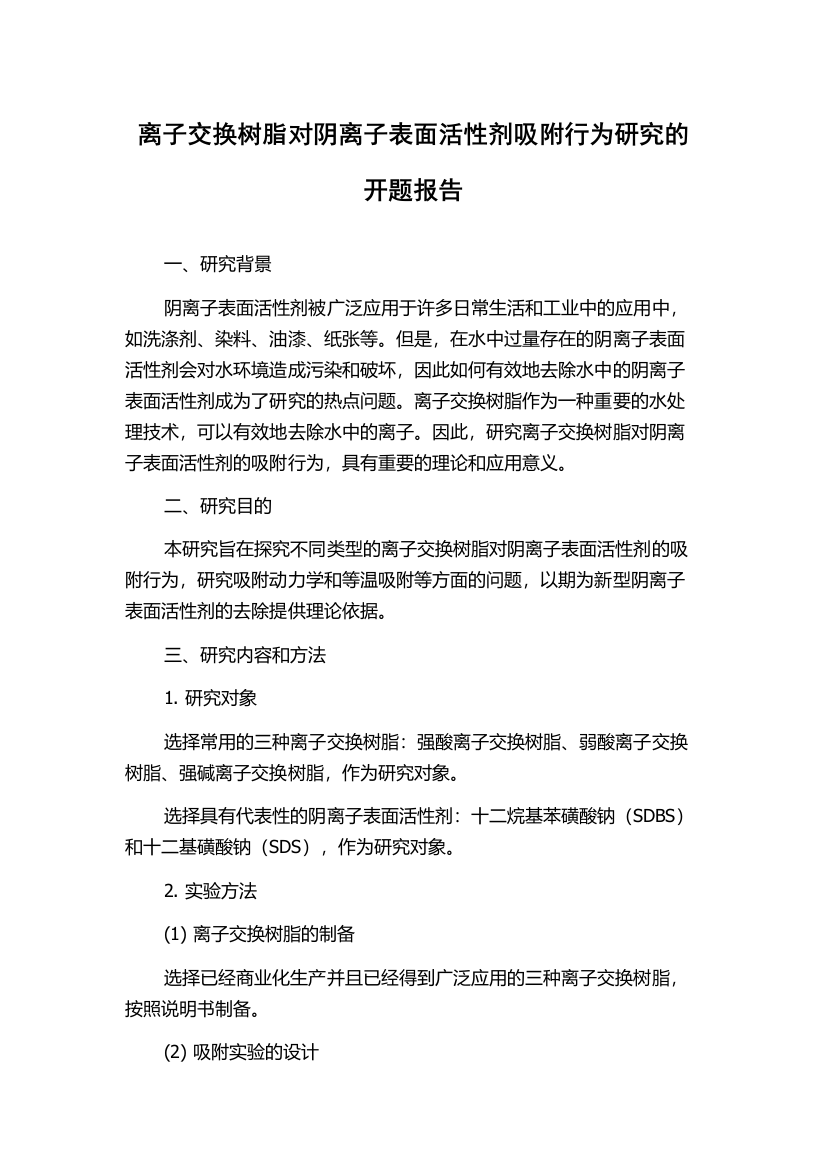 离子交换树脂对阴离子表面活性剂吸附行为研究的开题报告

一、研究背景

阴离子表面活性剂被广泛应用于许多日常生活和工业中的应用中，如洗涤剂、染料、油漆、纸张等。但是，在水中过量存在的阴离子表面活性剂会对水环境造成污染和破坏，因此如何有效地去除水中的阴离子表面活性剂成为了研究的热点问题。离子交换树脂作为一种重要的水处理技术，可以有效地去除水中的离子。因此，研究离子交换树脂对阴离子表面活性剂的吸附行为，具有重要的理论和应用意义。

二、研究目的

本研究旨在探究不同类型的离子交换树脂对阴离子表面活性剂的吸附行为，研究吸附动力学和等温吸附等方面的问题，以期为新型阴离子表面活性剂的去除提供理论依据。

三、研究内容和方法

1. 研究对象

选择常用的三种离子交换树脂：强酸离子交换树脂、弱酸离子交换树脂、强碱离子交换树脂，作为研究对象。

选择具有代表性的阴离子表面活性剂：十二烷基苯磺酸钠（SDBS）和十二基磺酸钠（SDS），作为研究对象。

2. 实验方法

(1) 离子交换树脂的制备

选择已经商业化生产并且已经得到广泛应用的三种离子交换树脂，按照说明书制备。

(2) 吸附实验的设计